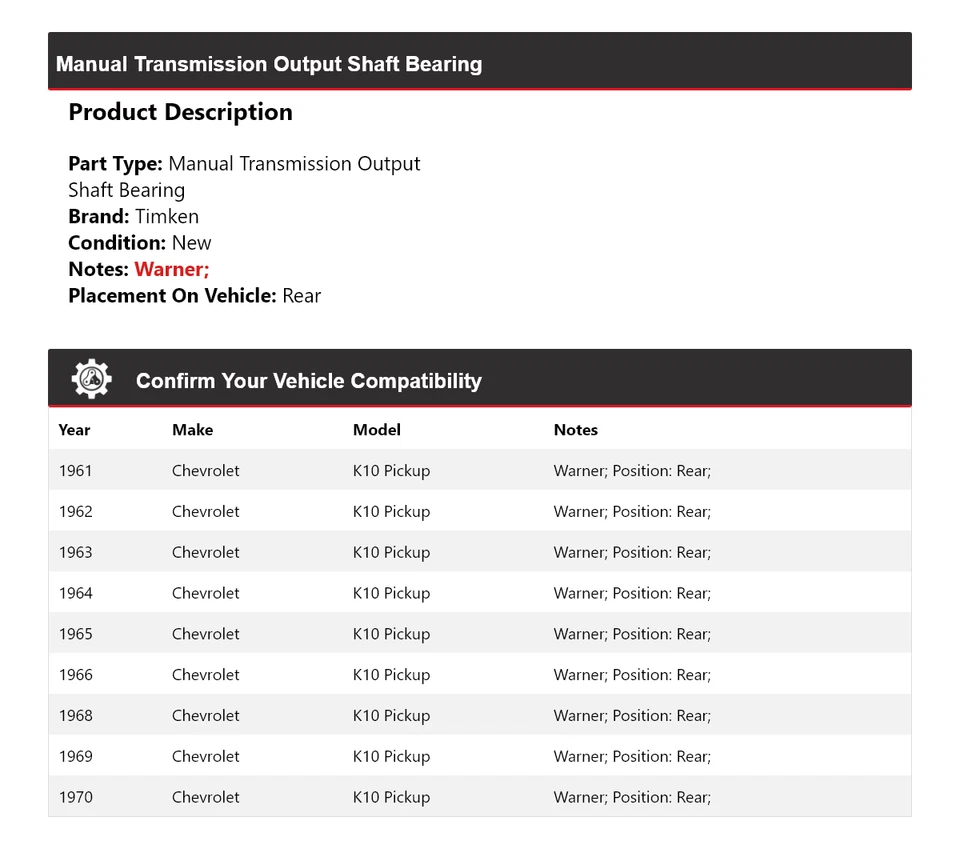 Manual Transmission Output Shaft Bearing

Product Description

Part Type: Manual Transmission Output Shaft Bearing
Brand: Timken
Condition: New
Notes: Warner;
Placement On Vehicle: Rear

Confirm Your Vehicle Compatibility

| Year | Make | Model | Notes |
|---|---|---|---|
| 1961 | Chevrolet | K10 Pickup | Warner; Position: Rear; |
| 1962 | Chevrolet | K10 Pickup | Warner; Position: Rear; |
| 1963 | Chevrolet | K10 Pickup | Warner; Position: Rear; |
| 1964 | Chevrolet | K10 Pickup | Warner; Position: Rear; |
| 1965 | Chevrolet | K10 Pickup | Warner; Position: Rear; |
| 1966 | Chevrolet | K10 Pickup | Warner; Position: Rear; |
| 1968 | Chevrolet | K10 Pickup | Warner; Position: Rear; |
| 1969 | Chevrolet | K10 Pickup | Warner; Position: Rear; |
| 1970 | Chevrolet | K10 Pickup | Warner; Position: Rear; |